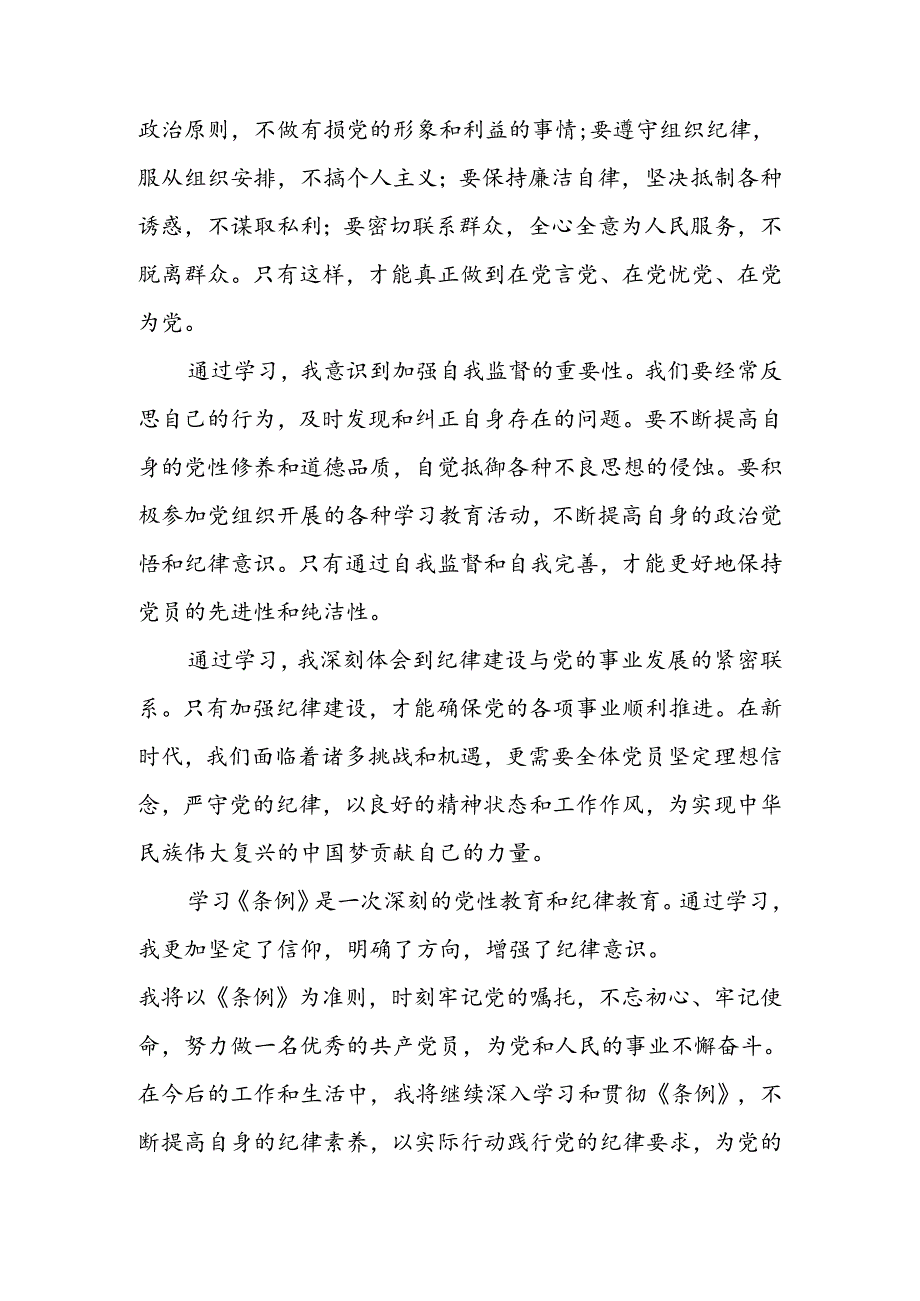 政治原则，不做有损党的形象和利益的事情;要遵守组织纪律，服从组织安排，不搞个人主义；要保持廉洁自律，坚决抵制各种诱惑，不谋取私利；要密切联系群众，全心全意为人民服务，不脱离群众。只有这样，才能真正做到在党言党、在党忧党、在党为党。

通过学习，我意识到加强自我监督的重要性。我们要经常反思自己的行为，及时发现和纠正自身存在的问题。要不断提高自身的党性修养和道德品质，自觉抵御各种不良思想的侵蚀。要积极参加党组织开展的各种学习教育活动，不断提高自身的政治觉悟和纪律意识。只有通过自我监督和自我完善，才能更好地保持党员的先进性和纯洁性。

通过学习，我深刻体会到纪律建设与党的事业发展的紧密联系。只有加强纪律建设，才能确保党的各项事业顺利推进。在新时代，我们面临着诸多挑战和机遇，更需要全体党员坚定理想信念，严守党的纪律，以良好的精神状态和工作作风，为实现中华民族伟大复兴的中国梦贡献自己的力量。

学习《条例》是一次深刻的党性教育和纪律教育。通过学习，我更加坚定了信仰，明确了方向，增强了纪律意识。
我将以《条例》为准则，时刻牢记党的嘱托，不忘初心、牢记使命，努力做一名优秀的共产党员，为党和人民的事业不懈奋斗。在今后的工作和生活中，我将继续深入学习和贯彻《条例》，不断提高自身的纪律素养，以实际行动践行党的纪律要求，为党的